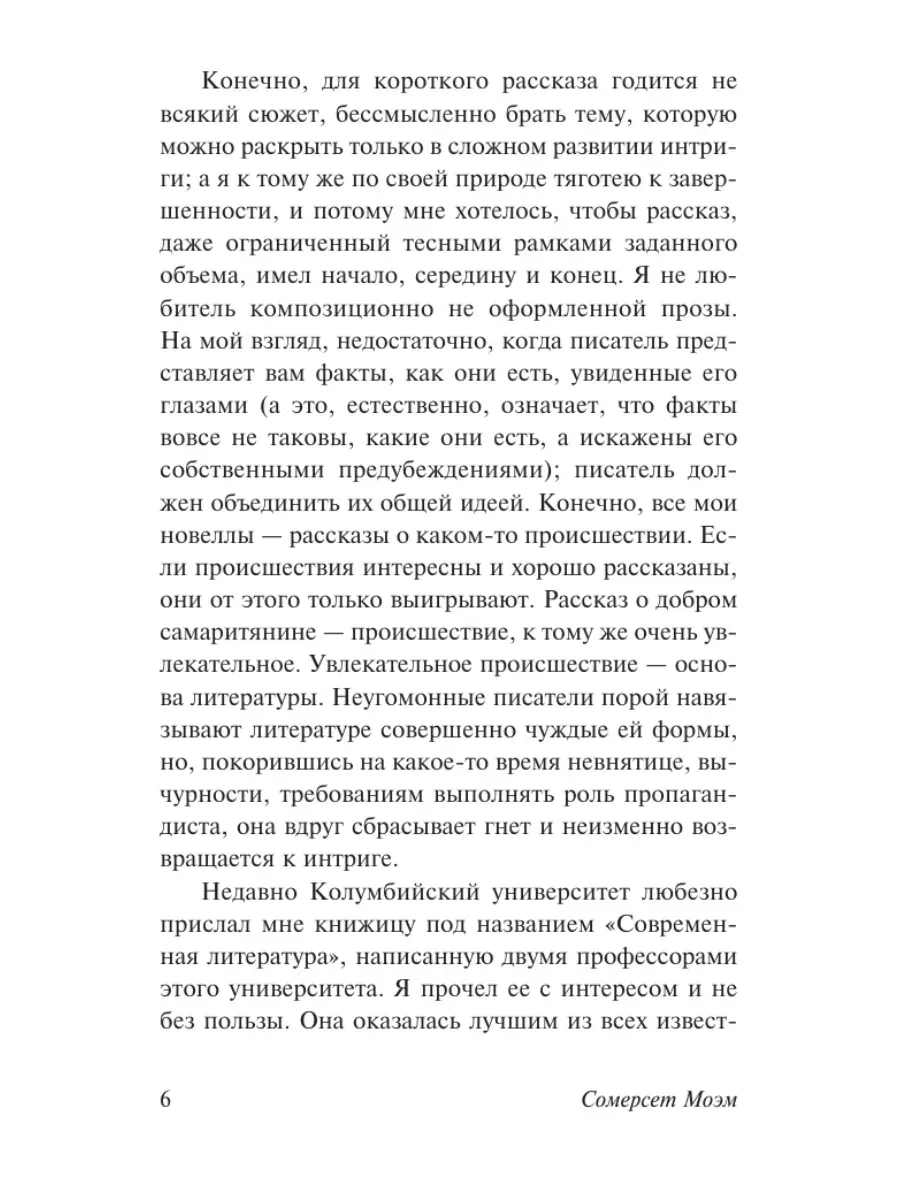 Конечно, для короткого рассказа годится не всякий сюжет, бессмысленно брать тему, которую можно раскрыть только в сложном развитии интриги; а я к тому же по своей природе тяготею к завершенности, и потому мне хотелось, чтобы рассказ, даже ограниченный тесными рамками заданного объема, имел начало, середину и конец. Я не любитель композиционно не оформленной прозы. На мой взгляд, недостаточно, когда писатель представляет вам факты, как они есть, увиденные его глазами (а это, естественно, означает, что факты вовсе не таковы, какие они есть, а искажены его собственными предубеждениями); писатель должен объединить их общей идеей. Конечно, все мои новеллы — рассказы о каком-то происшествии. Если происшествия интересны и хорошо рассказаны, они от этого только выигрывают. Рассказ о добром самаритянине — происшествие, к тому же очень увлекательное. Увлекательное происшествие — основа литературы. Неугомонные писатели порой навязывают литературе совершенно чуждые ей формы, но, покорившись на какое-то время невнятице, вычурности, требованиям выполнять роль пропагандиста, она вдруг сбрасывает гнет и неизменно возвращается к интриге.

Недавно Колумбийский университет любезно прислал мне книжицу под названием «Современная литература», написанную двумя профессорами этого университета. Я прочел ее с интересом и не без пользы. Она оказалась лучшим из всех извест-

6

Сомерсет Моэм